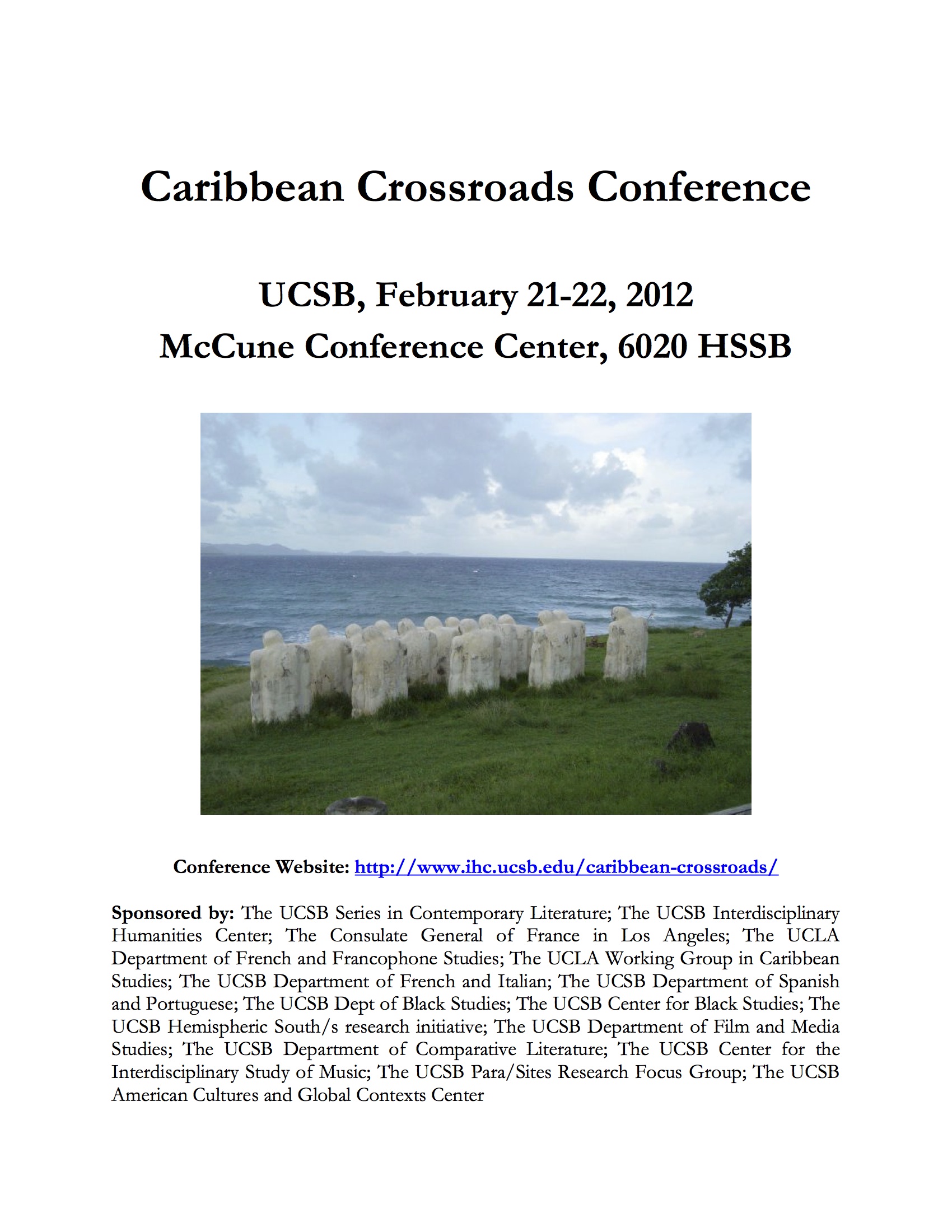 Caribbean Crossroads Conference

UCSB, February 21-22, 2012
McCune Conference Center, 6020 HSSB

Conference Website: http://www.ihc.ucsb.edu/caribbean-crossroads/

Sponsored by: The UCSB Series in Contemporary Literature; The UCSB Interdisciplinary Humanities Center; The Consulate General of France in Los Angeles; The UCLA Department of French and Francophone Studies; The UCLA Working Group in Caribbean Studies; The UCSB Department of French and Italian; The UCSB Department of Spanish and Portuguese; The UCSB Dept of Black Studies; The UCSB Center for Black Studies; The UCSB Hemispheric South/s research initiative; The UCSB Department of Film and Media Studies; The UCSB Department of Comparative Literature; The UCSB Center for the Interdisciplinary Study of Music; The UCSB Para/Sites Research Focus Group; The UCSB American Cultures and Global Contexts Center